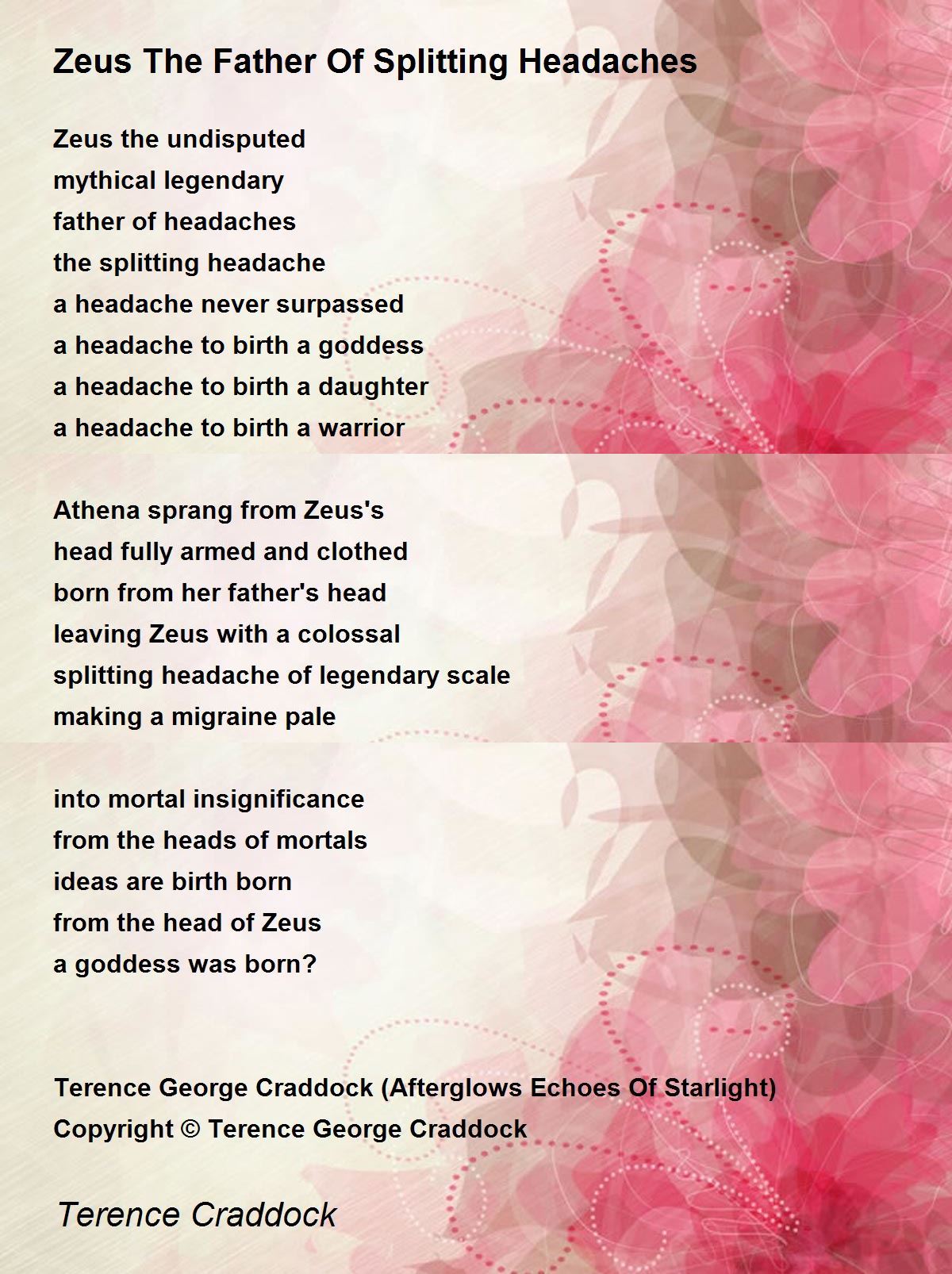 Zeus The Father Of Splitting Headaches

Zeus the undisputed
mythical legendary
father of headaches
the splitting headache
a headache never surpassed
a headache to birth a goddess
a headache to birth a daughter
a headache to birth a warrior

Athena sprang from Zeus's
head fully armed and clothed
born from her father's head
leaving Zeus with a colossal
splitting headache of legendary scale
making a migraine pale

into mortal insignificance
from the heads of mortals
ideas are birth born
from the head of Zeus
a goddess was born?

Terence George Craddock (Afterglows Echoes Of Starlight)
Copyright © Terence George Craddock

Terence Craddock